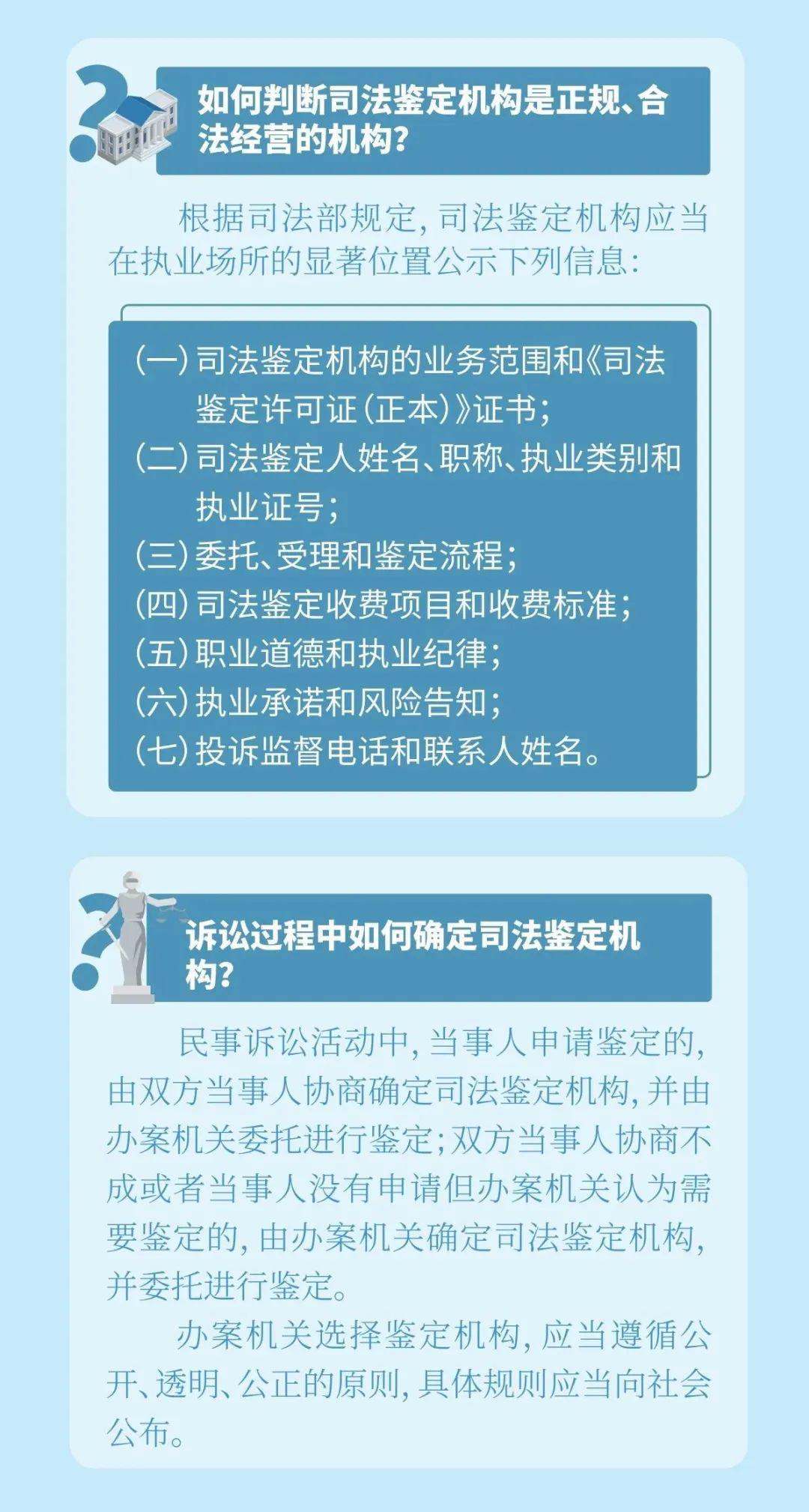 如何判断司法鉴定机构是正规、合法经营的机构？

根据司法部规定，司法鉴定机构应当在执业场所的显著位置公示下列信息：

（一）司法鉴定机构的业务范围和《司法鉴定许可证（正本）》证书；
（二）司法鉴定人姓名、职称、执业类别和执业证号；
（三）委托、受理和鉴定流程；
（四）司法鉴定收费项目和收费标准；
（五）职业道德和执业纪律；
（六）执业承诺和风险告知；
（七）投诉监督电话和联系人姓名。

诉讼过程中如何确定司法鉴定机构？

民事诉讼活动中，当事人申请鉴定的，由双方当事人协商确定司法鉴定机构，并由办案机关委托进行鉴定；双方当事人协商不成或者当事人没有申请但办案机关认为需要鉴定的，由办案机关确定司法鉴定机构，并委托进行鉴定。

办案机关选择鉴定机构，应当遵循公开、透明、公正的原则，具体规则应当向社会公布。